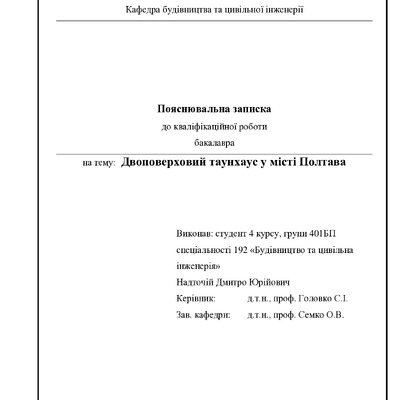 Кафедра будівництва та цивільної інженерії

Пояснювальна записка

до кваліфікаційної роботи

бакалавра

на тему: Двоповерховий таунхаус у місті Полтава

Виконав: студент 4 курсу, групи 401БП

спеціальності 192 «Будівництво та цивільна інженерія»

Надточій Дмитро Юрійович

Керівник: д.т.н., проф. Головко С.І.

Зав. кафедри: д.т.н., проф. Семко О.В.